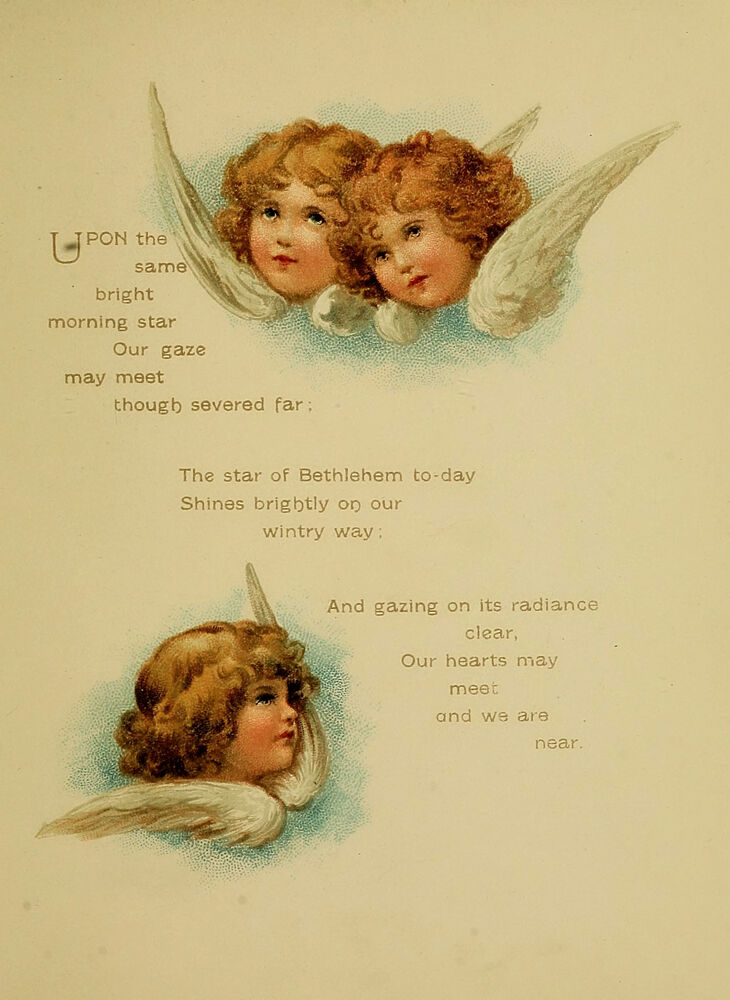 UPON the same bright morning star Our gaze may meet though severed far;

The star of Bethlehem to-day Shines brightly on our wintry way;

And gazing on its radiance clear, Our hearts may meet and we are near.